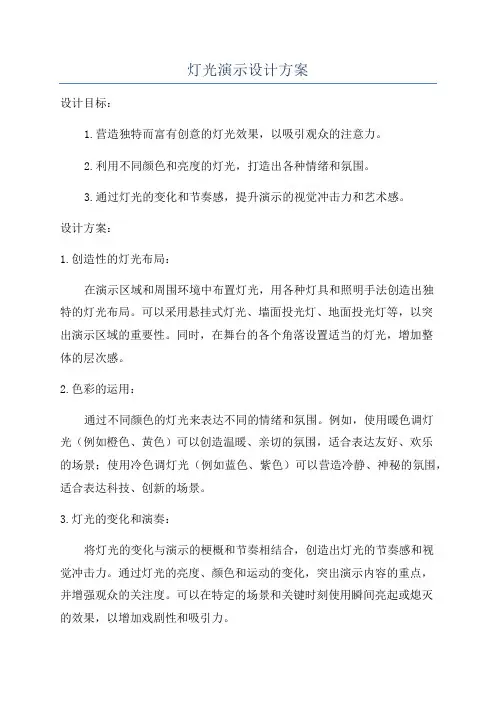 灯光演示设计方案

设计目标：

1.营造独特而富有创意的灯光效果，以吸引观众的注意力。

2.利用不同颜色和亮度的灯光，打造出各种情绪和氛围。

3.通过灯光的变化和节奏感，提升演示的视觉冲击力和艺术感。

设计方案：

1.创造性的灯光布局：

在演示区域和周围环境中布置灯光，用各种灯具和照明手法创造出独特的灯光布局。可以采用悬挂式灯光、墙面投光灯、地面投光灯等，以突出演示区域的重要性。同时，在舞台的各个角落设置适当的灯光，增加整体的层次感。

2.色彩的运用：

通过不同颜色的灯光来表达不同的情绪和氛围。例如，使用暖色调灯光（例如橙色、黄色）可以创造温暖、亲切的氛围，适合表达友好、欢乐的场景；使用冷色调灯光（例如蓝色、紫色）可以营造冷静、神秘的氛围，适合表达科技、创新的场景。

3.灯光的变化和演奏：

将灯光的变化与演示的梗概和节奏相结合，创造出灯光的节奏感和视觉冲击力。通过灯光的亮度、颜色和运动的变化，突出演示内容的重点，并增强观众的关注度。可以在特定的场景和关键时刻使用瞬间亮起或熄灭的效果，以增加戏剧性和吸引力。